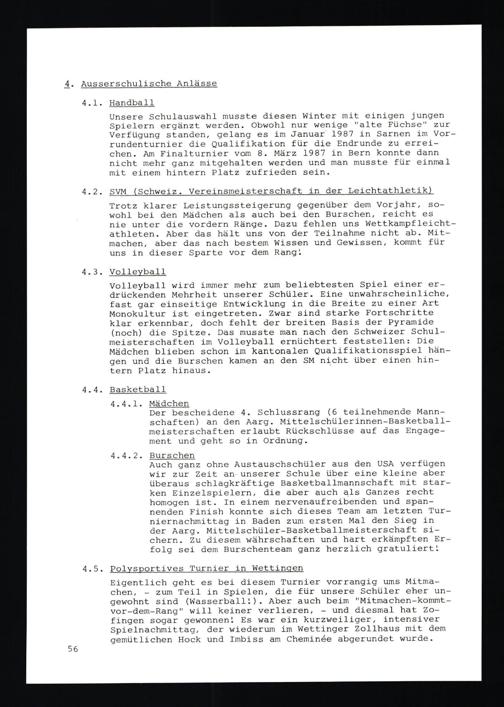 4. Ausserschulische Anlässe

4.1. Handball

Unsere Schulauswahl musste diesen Winter mit einigen jungen Spielern ergänzt werden. Obwohl nur wenige "alte Füchse" zur Verfügung standen, gelang es im Januar 1987 in Sarnen im Vorrundenturnier die Qualifikation für die Endrunde zu erreichen. Am Finalturnier vom 8. März 1987 in Bern konnte dann nicht mehr ganz mitgehalten werden und man musste für einmal mit einem hintern Platz zufrieden sein.

4.2. SVM (Schweiz. Vereinsmeisterschaft in der Leichtathletik)

Trotz klarer Leistungssteigerung gegenüber dem Vorjahr, sowohl bei den Mädchen als auch bei den Burschen, reicht es nie unter die vordern Ränge. Dazu fehlen uns Wettkampfleichtathleten. Aber das hält uns von der Teilnahme nicht ab. Mitmachen, aber das nach bestem Wissen und Gewissen, kommt für uns in dieser Sparte vor dem Rang!

4.3. Volleyball

Volleyball wird immer mehr zum beliebtesten Spiel einer erdrückenden Mehrheit unserer Schüler. Eine unwahrscheinliche, fast gar einseitige Entwicklung in die Breite zu einer Art Monokultur ist eingetreten. Zwar sind starke Fortschritte klar erkennbar, doch fehlt der breiten Basis der Pyramide (noch) die Spitze. Das musste man nach den Schweizer Schulmeisterschaften im Volleyball ernüchtert feststellen: Die Mädchen blieben schon im kantonalen Qualifikationsspiel hängen und die Burschen kamen an den SM nicht über einen hintern Platz hinaus.

4.4. Basketball

4.4.1. Mädchen
Der bescheidene 4. Schlussrang (6 teilnehmende Mannschaften) an den Aarg. Mittelschülerinnen-Basketballmeisterschaften erlaubt Rückschlüsse auf das Engagement und geht so in Ordnung.

4.4.2. Burschen
Auch ganz ohne Austauschschüler aus den USA verfügen wir zur Zeit an unserer Schule über eine kleine aber überaus schlagkräftige Basketballmannschaft mit starken Einzelspielern, die aber auch als Ganzes recht homogen ist. In einem nervenaufreibenden und spannenden Finish konnte sich dieses Team am letzten Turniernachmittag in Baden zum ersten Mal den Sieg in der Aarg. Mittelschüler-Basketballmeisterschaft sichern. Zu diesem währschaften und hart erkämpften Erfolg sei dem Burschenteam ganz herzlich gratuliert!

4.5. Polysportives Turnier in Wettingen

Eigentlich geht es bei diesem Turnier vorrangig ums Mitmachen, - zum Teil in Spielen, die für unsere Schüler eher ungewohnt sind (Wasserball!). Aber auch beim "Mitmachen-kommt-vor-dem-Rang" will keiner verlieren, - und diesmal hat Zofingen sogar gewonnen! Es war ein kurzweiliger, intensiver Spielnachmittag, der wiederum im Wettinger Zollhaus mit dem gemütlichen Hock und Imbiss am Cheminée abgerundet wurde.

56